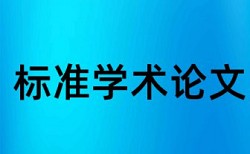 标准学术论文